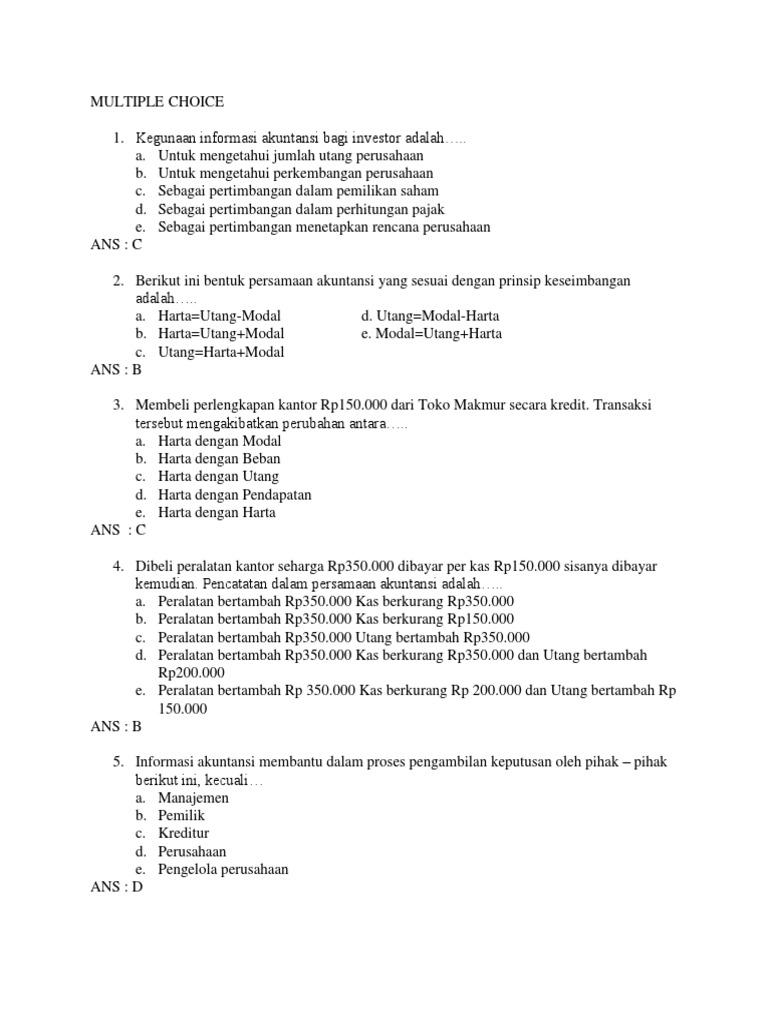 MULTIPLE CHOICE

1. Kegunaan informasi akuntansi bagi investor adalah…..
a. Untuk mengetahui jumlah utang perusahaan
b. Untuk mengetahui perkembangan perusahaan
c. Sebagai pertimbangan dalam pemilikan saham
d. Sebagai pertimbangan dalam perhitungan pajak
e. Sebagai pertimbangan menetapkan rencana perusahaan
ANS : C

2. Berikut ini bentuk persamaan akuntansi yang sesuai dengan prinsip keseimbangan adalah…..
a. Harta=Utang-Modal
b. Harta=Utang+Modal
c. Utang=Harta+Modal
d. Utang=Modal-Harta
e. Modal=Utang+Harta
ANS : B

3. Membeli perlengkapan kantor Rp150.000 dari Toko Makmur secara kredit. Transaksi tersebut mengakibatkan perubahan antara…..
a. Harta dengan Modal
b. Harta dengan Beban
c. Harta dengan Utang
d. Harta dengan Pendapatan
e. Harta dengan Harta
ANS : C

4. Dibeli peralatan kantor seharga Rp350.000 dibayar per kas Rp150.000 sisanya dibayar kemudian. Pencatatan dalam persamaan akuntansi adalah…..
a. Peralatan bertambah Rp350.000 Kas berkurang Rp350.000
b. Peralatan bertambah Rp350.000 Kas berkurang Rp150.000
c. Peralatan bertambah Rp350.000 Utang bertambah Rp350.000
d. Peralatan bertambah Rp350.000 Kas berkurang Rp350.000 dan Utang bertambah Rp200.000
e. Peralatan bertambah Rp 350.000 Kas berkurang Rp 200.000 dan Utang bertambah Rp 150.000
ANS : B

5. Informasi akuntansi membantu dalam proses pengambilan keputusan oleh pihak – pihak berikut ini, kecuali…
a. Manajemen
b. Pemilik
c. Kreditur
d. Perusahaan
e. Pengelola perusahaan
ANS : D